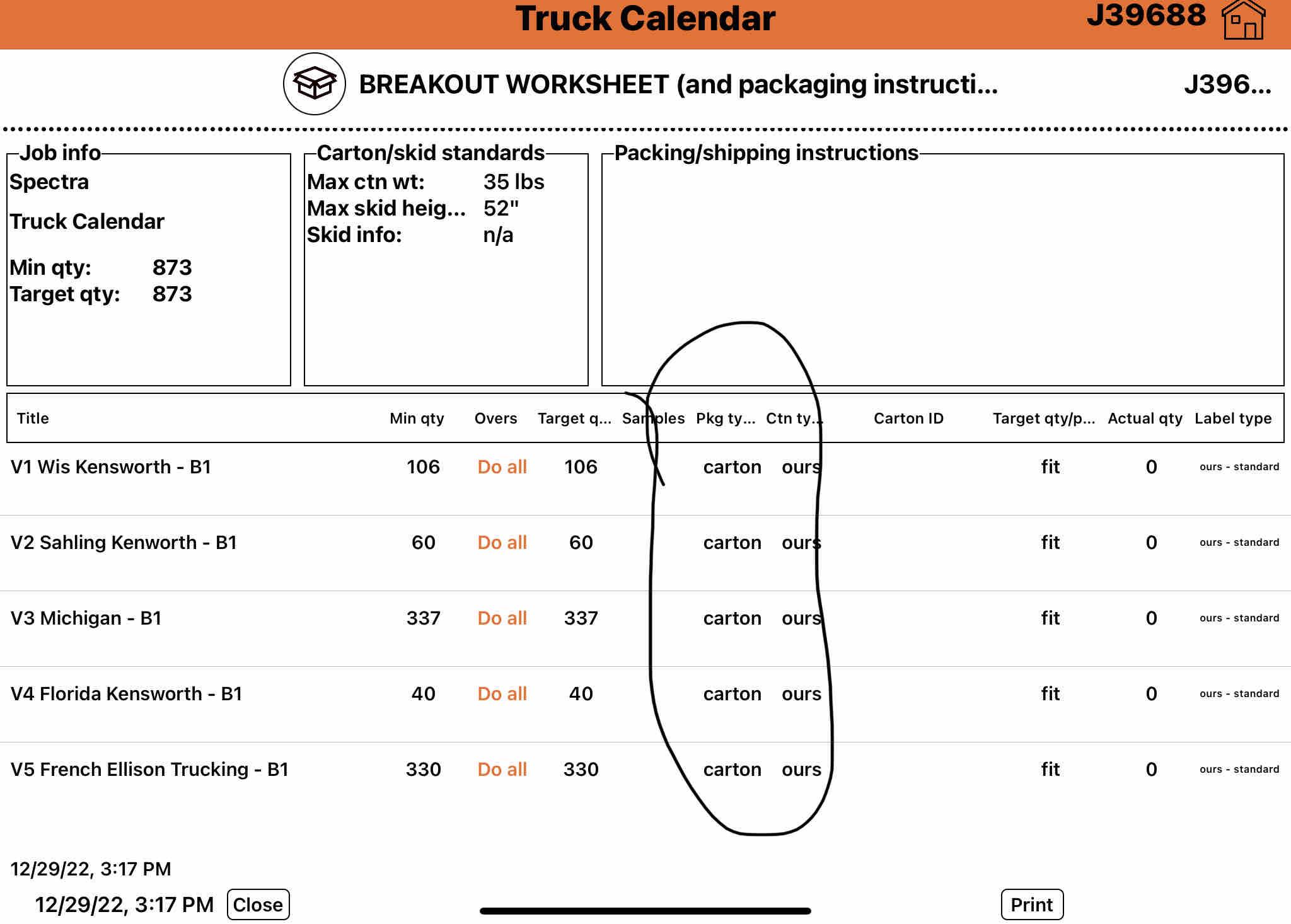 Truck Calendar J39688

BREAKOUT WORKSHEET (and packaging instructi... J396...

Job info
Spectra

Truck Calendar

Min qty: 873
Target qty: 873

Carton/skid standards
Max ctn wt: 35 lbs
Max skid heig... 52"
Skid info: n/a

Packing/shipping instructions

| Title | Min qty | Overs | Target q... | Samples | Pkg ty... | Ctn ty... | Carton ID | Target qty/p... | Actual qty | Label type |
|---|---|---|---|---|---|---|---|---|---|---|
| V1 Wis Kensworth - B1 | 106 | Do all | 106 | | carton | ours | | fit | 0 | ours - standard |
| V2 Sahling Kenworth - B1 | 60 | Do all | 60 | | carton | ours | | fit | 0 | ours - standard |
| V3 Michigan - B1 | 337 | Do all | 337 | | carton | ours | | fit | 0 | ours - standard |
| V4 Florida Kensworth - B1 | 40 | Do all | 40 | | carton | ours | | fit | 0 | ours - standard |
| V5 French Ellison Trucking - B1 | 330 | Do all | 330 | | carton | ours | | fit | 0 | ours - standard |

12/29/22, 3:17 PM

12/29/22, 3:17 PM Close

Print